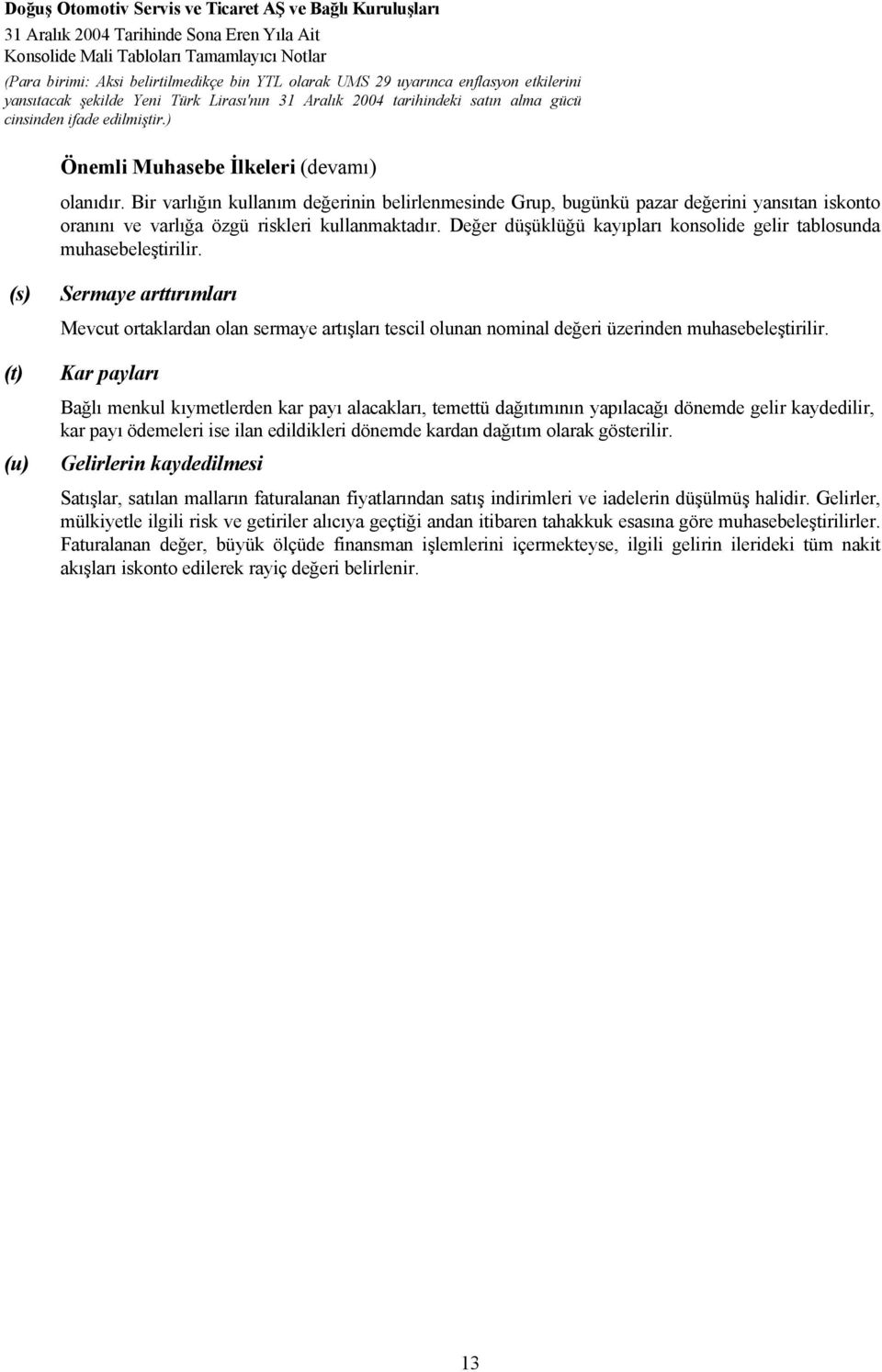 Doğuş Otomotiv Servis ve Ticaret AŞ ve Bağlı Kuruluşları
31 Aralık 2004 Tarihinde Sona Eren Yıla Ait
Konsolide Mali Tabloları Tamamlayıcı Notlar
(Para birimi: Aksi belirtilmedikçe bin YTL olarak UMS 29 uyarınca enflasyon etkilerini yansıtacak şekilde Yeni Türk Lirası'nın 31 Aralık 2004 tarihindeki satın alma gücü cinsinden ifade edilmiştir.)

Önemli Muhasebe İlkeleri (devamı)

olanıdır. Bir varlığın kullanım değerinin belirlenmesinde Grup, bugünkü pazar değerini yansıtan iskonto oranını ve varlığa özgü riskleri kullanmaktadır. Değer düşüklüğü kayıpları konsolide gelir tablosunda muhasebeleştirilir.

(s) Sermaye arttırımları

Mevcut ortaklardan olan sermaye artışları tescil olunan nominal değeri üzerinden muhasebeleştirilir.

(t) Kar payları

Bağlı menkul kıymetlerden kar payı alacakları, temettü dağıtımının yapılacağı dönemde gelir kaydedilir, kar payı ödemeleri ise ilan edildikleri dönemde kardan dağıtım olarak gösterilir.

(u) Gelirlerin kaydedilmesi

Satışlar, satılan malların faturalanan fiyatlarından satış indirimleri ve iadelerin düşülmüş halidir. Gelirler, mülkiyetle ilgili risk ve getiriler alıcıya geçtiği andan itibaren tahakkuk esasına göre muhasebeleştirilirler. Faturalanan değer, büyük ölçüde finansman işlemlerini içermekteyse, ilgili gelirin ilerideki tüm nakit akışları iskonto edilerek rayiç değeri belirlenir.

13